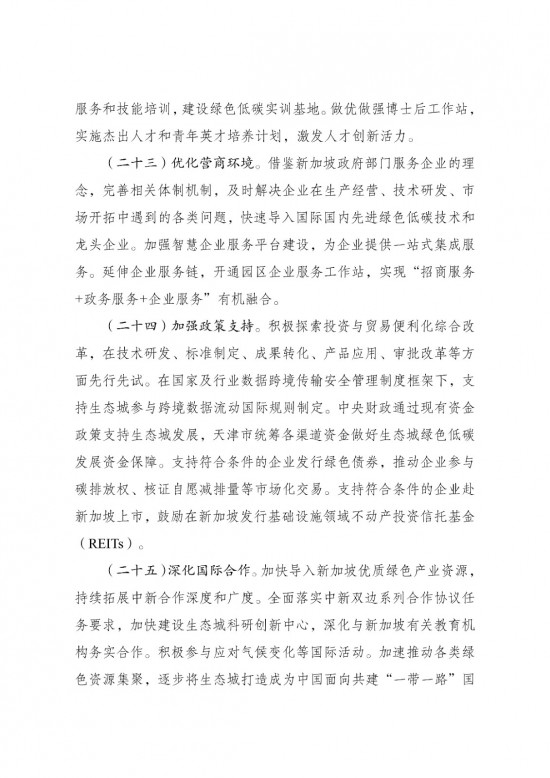 服务和技能培训，建设绿色低碳实训基地。做优做强博士后工作站，实施杰出人才和青年英才培养计划，激发人才创新活力。

（二十三）优化营商环境。借鉴新加坡政府部门服务企业的理念，完善相关体制机制，及时解决企业在生产经营、技术研发、市场开拓中遇到的各类问题，快速导入国际国内先进绿色低碳技术和龙头企业。加强智慧企业服务平台建设，为企业提供一站式集成服务。延伸企业服务链，开通园区企业服务工作站，实现“招商服务+政务服务+企业服务”有机融合。

（二十四）加强政策支持。积极探索投资与贸易便利化综合改革，在技术研发、标准制定、成果转化、产品应用、审批改革等方面先行先试。在国家及行业数据跨境传输安全管理制度框架下，支持生态城参与跨境数据流动国际规则制定。中央财政通过现有资金政策支持生态城发展，天津市统筹各渠道资金做好生态城绿色低碳发展资金保障。支持符合条件的企业发行绿色债券，推动企业参与碳排放权、核证自愿减排量等市场化交易。支持符合条件的企业赴新加坡上市，鼓励在新加坡发行基础设施领域不动产投资信托基金（REITs）。

（二十五）深化国际合作。加快导入新加坡优质绿色产业资源，持续拓展中新合作深度和广度。全面落实中新双边系列合作协议任务要求，加快建设生态城科研创新中心，深化与新加坡有关教育机构务实合作。积极参与应对气候变化等国际活动。加速推动各类绿色资源集聚，逐步将生态城打造成为中国面向共建“一带一路”国